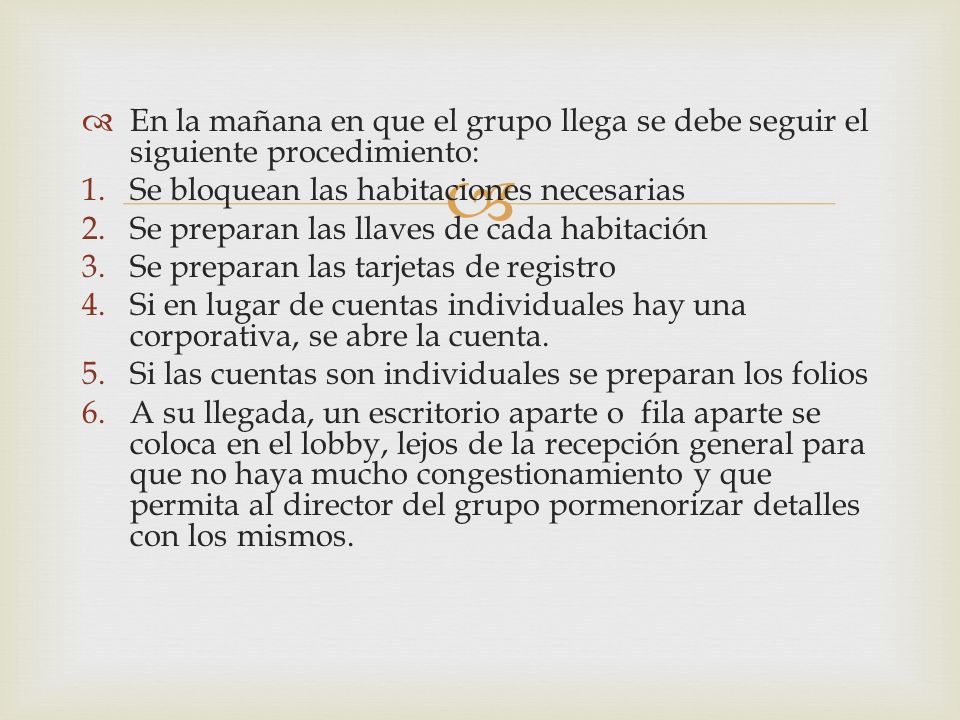 En la mañana en que el grupo llega se debe seguir el siguiente procedimiento:

1. Se bloquean las habitaciones necesarias
2. Se preparan las llaves de cada habitación
3. Se preparan las tarjetas de registro
4. Si en lugar de cuentas individuales hay una corporativa, se abre la cuenta.
5. Si las cuentas son individuales se preparan los folios
6. A su llegada, un escritorio aparte o fila aparte se coloca en el lobby, lejos de la recepción general para que no haya mucho congestionamiento y que permita al director del grupo pormenorizar detalles con los mismos.